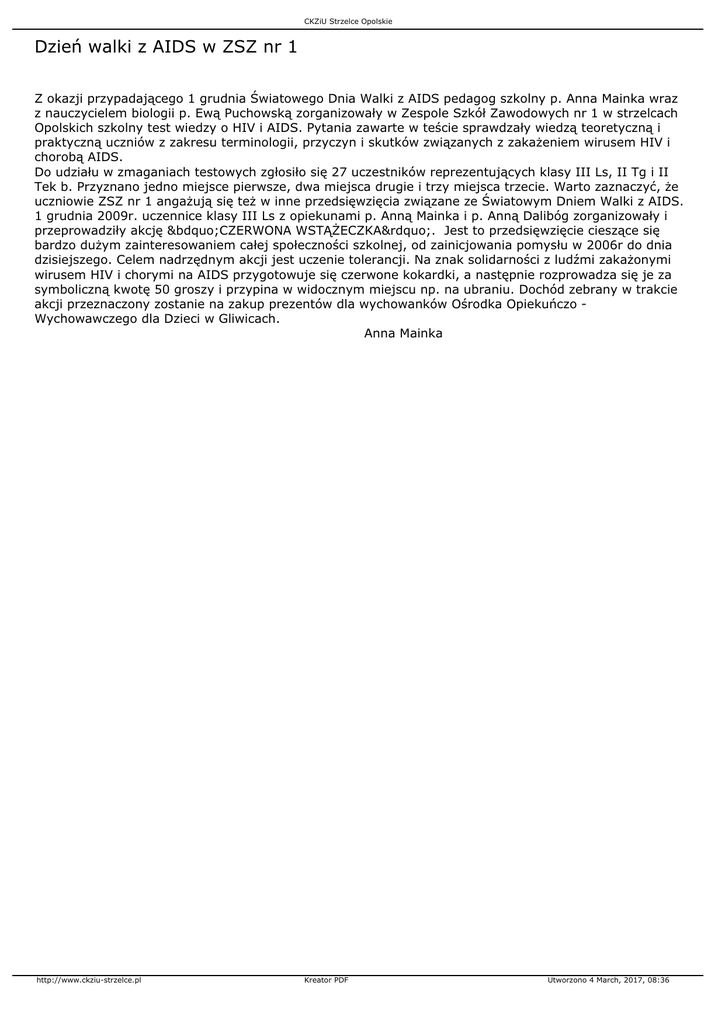 CKZiU Strzelce Opolskie

Dzień walki z AIDS w ZSZ nr 1

Z okazji przypadającego 1 grudnia Światowego Dnia Walki z AIDS pedagog szkolny p. Anna Mainka wraz z nauczycielem biologii p. Ewą Puchowską zorganizowały w Zespole Szkół Zawodowych nr 1 w strzelcach Opolskich szkolny test wiedzy o HIV i AIDS. Pytania zawarte w teście sprawdzały wiedzą teoretyczną i praktyczną uczniów z zakresu terminologii, przyczyn i skutków związanych z zakażeniem wirusem HIV i chorobą AIDS.
Do udziału w zmaganiach testowych zgłosiło się 27 uczestników reprezentujących klasy III Ls, II Tg i II Tek b. Przyznano jedno miejsce pierwsze, dwa miejsca drugie i trzy miejsca trzecie. Warto zaznaczyć, że uczniowie ZSZ nr 1 angażują się też w inne przedsięwzięcia związane ze Światowym Dniem Walki z AIDS. 1 grudnia 2009r. uczennice klasy III Ls z opiekunami p. Anną Mainka i p. Anną Dalibóg zorganizowały i przeprowadziły akcję &bdquo;CZERWONA WSTĄŻECZKA&rdquo;. Jest to przedsięwzięcie cieszące się bardzo dużym zainteresowaniem całej społeczności szkolnej, od zainicjowania pomysłu w 2006r do dnia dzisiejszego. Celem nadrzędnym akcji jest uczenie tolerancji. Na znak solidarności z ludźmi zakażonymi wirusem HIV i chorymi na AIDS przygotowuje się czerwone kokardki, a następnie rozprowadza się je za symboliczną kwotę 50 groszy i przypina w widocznym miejscu np. na ubraniu. Dochód zebrany w trakcie akcji przeznaczony zostanie na zakup prezentów dla wychowanków Ośrodka Opiekuńczo - Wychowawczego dla Dzieci w Gliwicach.
Anna Mainka

http://www.ckziu-strzelce.pl Kreator PDF Utworzono 4 March, 2017, 08:36